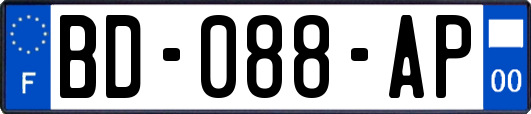 F

BD-088-AP

00